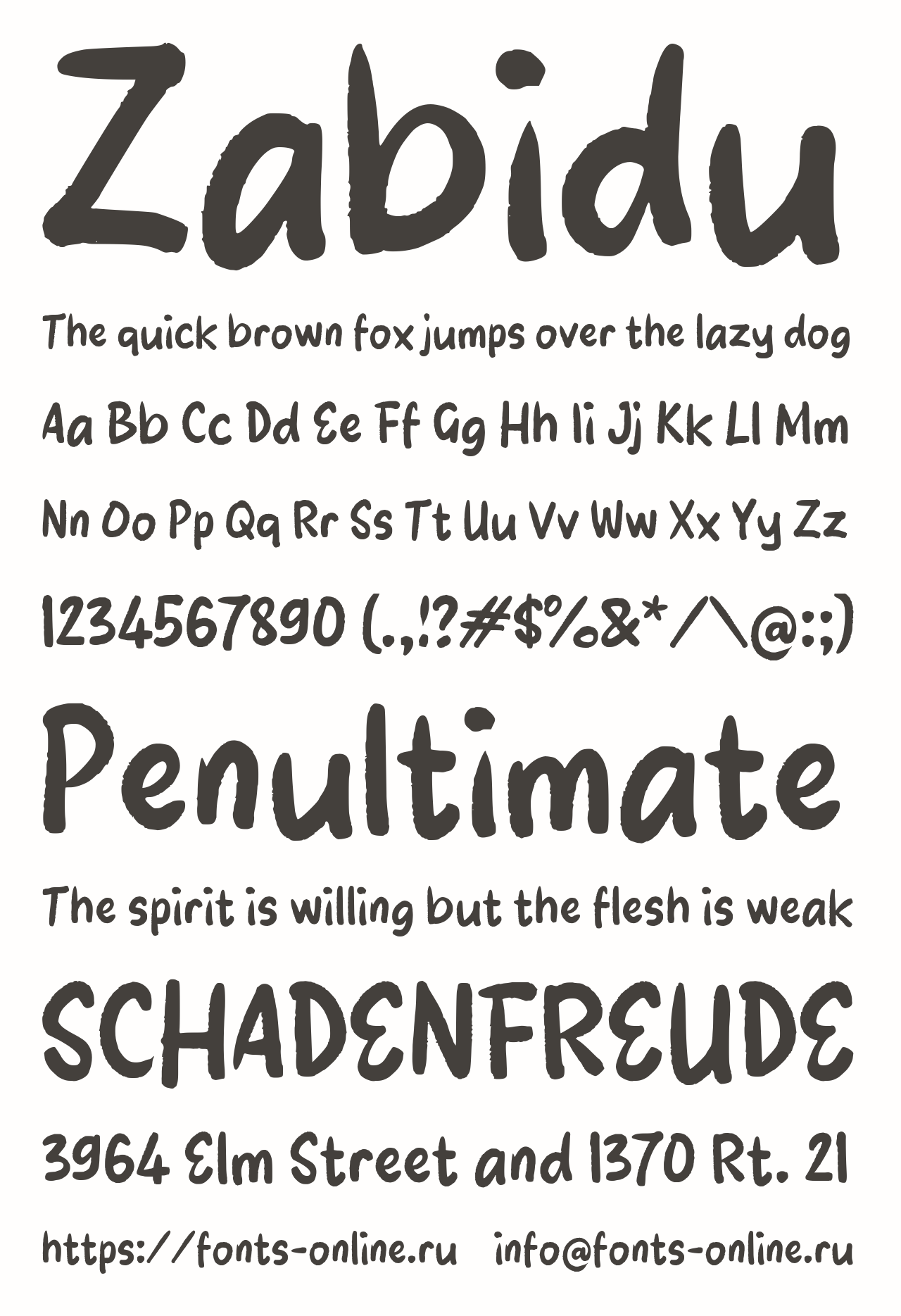 Zabidu

The quick brown fox jumps over the lazy dog

Aa Bb Cc Dd Ee Ff Gg Hh Ii Jj Kk Ll Mm

Nn Oo Pp Qq Rr Ss Tt Uu Vv Ww Xx Yy Zz

1234567890 (.,!?#$%&*/\@:;)

Penultimate

The spirit is willing but the flesh is weak

SCHADENFREUDE

3964 Elm Street and 1370 Rt. 21

https://fonts-online.ru info@fonts-online.ru